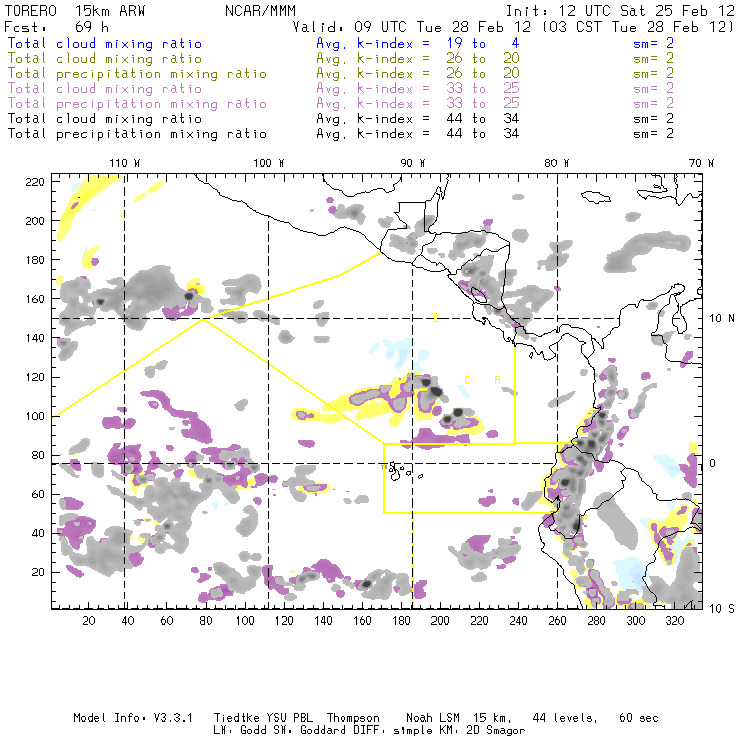 TORERO 15km ARW NCAR/MMM Init: 12 UTC Sat 25 Feb 12
Fcst: 69 h Valid: 09 UTC Tue 28 Feb 12 (03 CST Tue 28 Feb 12)
Total cloud mixing ratio Avg. k-index = 19 to 4 sm= 2
Total cloud mixing ratio Avg. k-index = 26 to 20 sm= 2
Total precipitation mixing ratio Avg. k-index = 26 to 20 sm= 2
Total cloud mixing ratio Avg. k-index = 33 to 25 sm= 2
Total precipitation mixing ratio Avg. k-index = 33 to 25 sm= 2
Total cloud mixing ratio Avg. k-index = 44 to 34 sm= 2
Total precipitation mixing ratio Avg. k-index = 44 to 34 sm= 2

110 W 100 W 90 W 80 W 70 W

220
200
180
160
140
120
100
80
60
40
20

10 N
0
10 S

C
C R

20 40 60 80 100 120 140 160 180 200 220 240 260 280 300 320

Model Info: V3.3.1 Tiedtke YSU PBL Thompson Noah LSM 15 km, 44 levels, 60 sec
LW: Godd SW: Goddard DIFF: simple KM: 2D Smagor